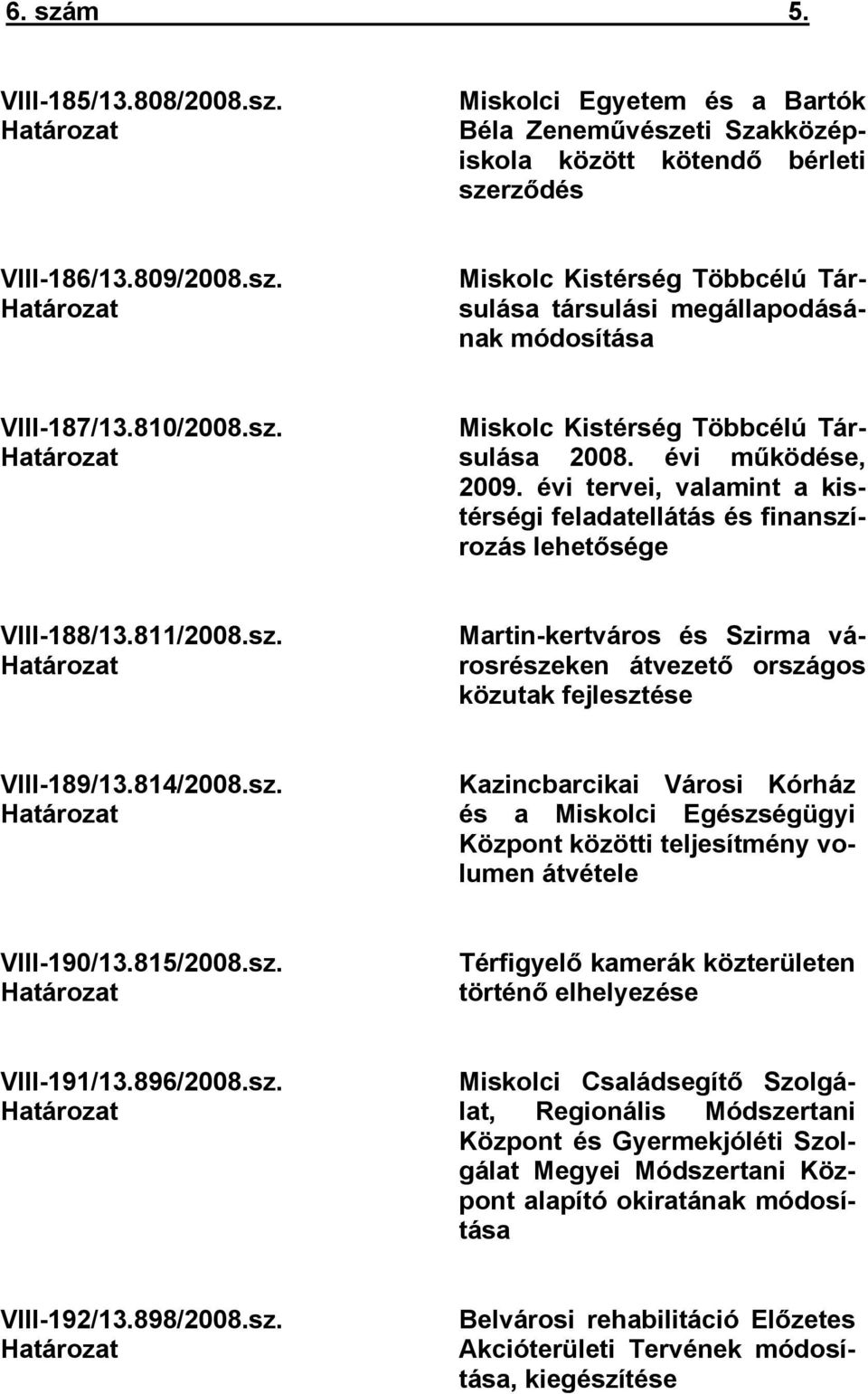 6. szám 5.

VIII-185/13.808/2008.sz. Határozat

Miskolci Egyetem és a Bartók Béla Zeneművészeti Szakközépiskola között kötendő bérleti szerződés

VIII-186/13.809/2008.sz. Határozat

Miskolc Kistérség Többcélú Társulása társulási megállapodásának módosítása

VIII-187/13.810/2008.sz. Határozat

Miskolc Kistérség Többcélú Társulása 2008. évi működése, 2009. évi tervei, valamint a kistérségi feladatellátás és finanszírozás lehetősége

VIII-188/13.811/2008.sz. Határozat

Martin-kertváros és Szirma városrészeken átvezető országos közutak fejlesztése

VIII-189/13.814/2008.sz. Határozat

Kazincbarcikai Városi Kórház és a Miskolci Egészségügyi Központ közötti teljesítmény volumen átvétele

VIII-190/13.815/2008.sz. Határozat

Térfigyelő kamerák közterületen történő elhelyezése

VIII-191/13.896/2008.sz. Határozat

Miskolci Családsegítő Szolgálat, Regionális Módszertani Központ és Gyermekjóléti Szolgálat Megyei Módszertani Központ alapító okiratának módosítása

VIII-192/13.898/2008.sz. Határozat

Belvárosi rehabilitáció Előzetes Akcióterületi Tervének módosítása, kiegészítése